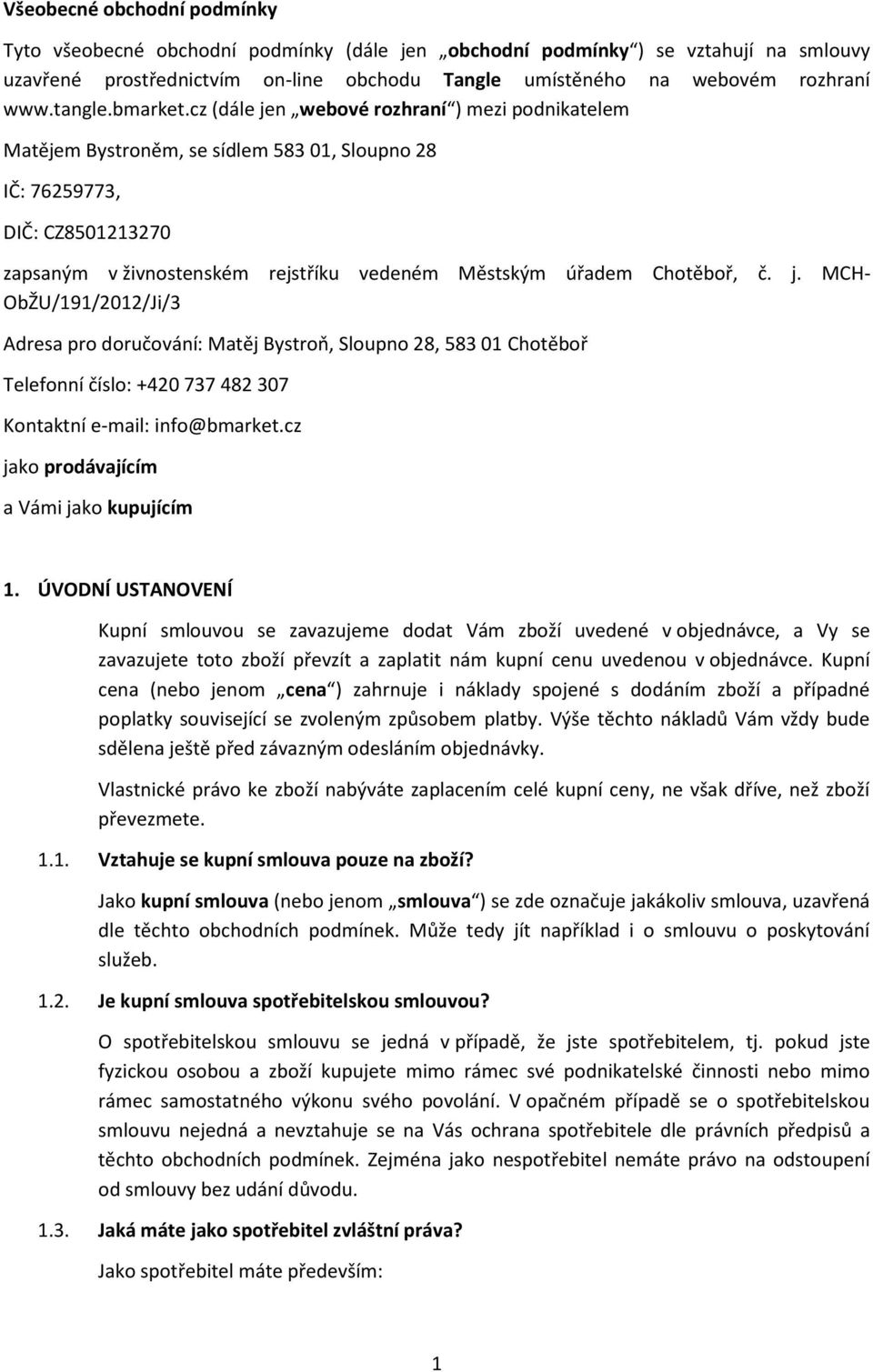 Všeobecné obchodní podmínky

Tyto všeobecné obchodní podmínky (dále jen „obchodní podmínky“) se vztahují na smlouvy uzavřené prostřednictvím on-line obchodu Tangle umístěného na webovém rozhraní www.tangle.bmarket.cz (dále jen „webové rozhraní“) mezi podnikatelem

Matějem Bystroněm, se sídlem 583 01, Sloupno 28

IČ: 76259773,

DIČ: CZ8501213270

zapsaným v živnostenském rejstříku vedeném Městským úřadem Chotěboř, č. j. MCH-ObŽU/191/2012/Ji/3

Adresa pro doručování: Matěj Bystroň, Sloupno 28, 583 01 Chotěboř

Telefonní číslo: +420 737 482 307

Kontaktní e-mail: info@bmarket.cz

jako prodávajícím

a Vámi jako kupujícím

1. ÚVODNÍ USTANOVENÍ

Kupní smlouvou se zavazujeme dodat Vám zboží uvedené v objednávce, a Vy se zavazujete toto zboží převzít a zaplatit nám kupní cenu uvedenou v objednávce. Kupní cena (nebo jenom „cena“) zahrnuje i náklady spojené s dodáním zboží a případné poplatky související se zvoleným způsobem platby. Výše těchto nákladů Vám vždy bude sdělena ještě před závazným odesláním objednávky.

Vlastnické právo ke zboží nabýváte zaplacením celé kupní ceny, ne však dříve, než zboží převezmete.

1.1. Vztahuje se kupní smlouva pouze na zboží?

Jako kupní smlouva (nebo jenom „smlouva“) se zde označuje jakákoliv smlouva, uzavřená dle těchto obchodních podmínek. Může tedy jít například i o smlouvu o poskytování služeb.

1.2. Je kupní smlouva spotřebitelskou smlouvou?

O spotřebitelskou smlouvu se jedná v případě, že jste spotřebitelem, tj. pokud jste fyzickou osobou a zboží kupujete mimo rámec své podnikatelské činnosti nebo mimo rámec samostatného výkonu svého povolání. V opačném případě se o spotřebitelskou smlouvu nejedná a nevztahuje se na Vás ochrana spotřebitele dle právních předpisů a těchto obchodních podmínek. Zejména jako nespotřebitel nemáte právo na odstoupení od smlouvy bez udání důvodu.

1.3. Jaká máte jako spotřebitel zvláštní práva?

Jako spotřebitel máte především:

1